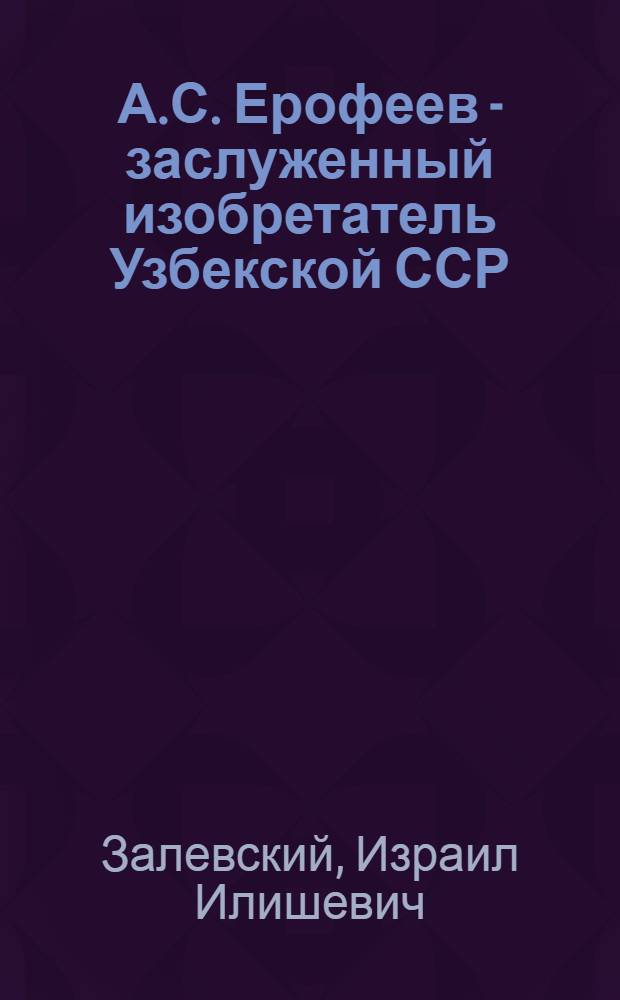 А.С. Ерофеев - заслуженный изобретатель Узбекской ССР

Залевский, Израил Илишевич